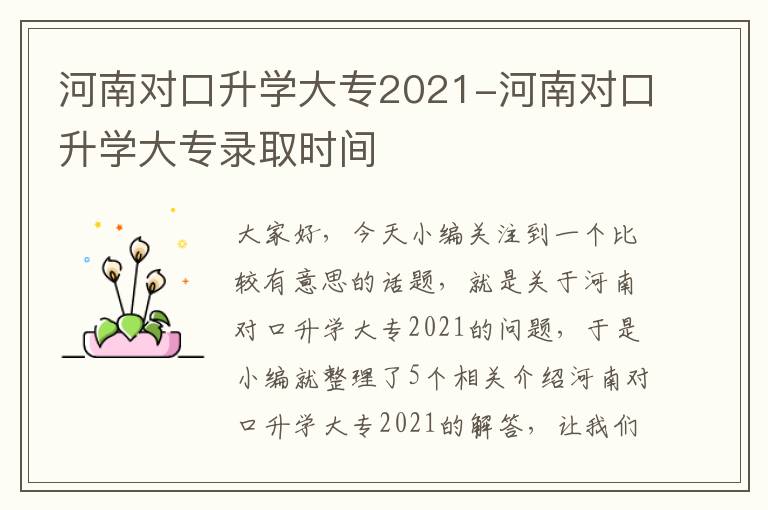 河南对口升学大专2021-河南对口升学大专录取时间

大家好，今天小编关注到一个比较有意思的话题，就是关于河南对口升学大专2021的问题，于是小编就整理了5个相关介绍河南对口升学大专2021的解答，让我们